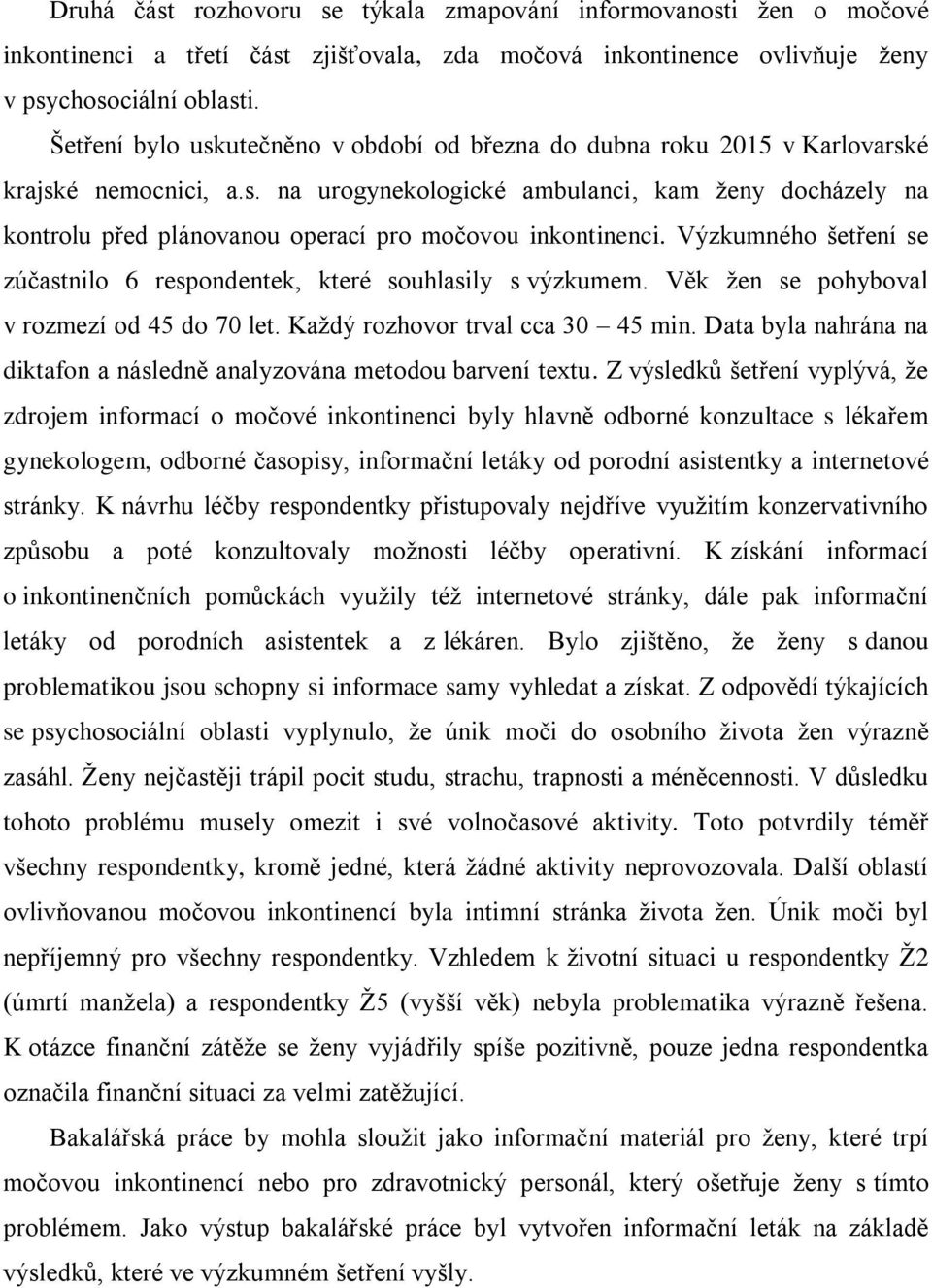 Druhá část rozhovoru se týkala zmapování informovanosti žen o močové inkontinenci a třetí část zjišťovala, zda močová inkontinence ovlivňuje ženy v psychosociální oblasti.

Šetření bylo uskutečněno v období od března do dubna roku 2015 v Karlovarské krajské nemocnici, a.s. na urogynekologické ambulanci, kam ženy docházely na kontrolu před plánovanou operací pro močovou inkontinenci. Výzkumného šetření se zúčastnilo 6 respondentek, které souhlasily s výzkumem. Věk žen se pohyboval v rozmezí od 45 do 70 let. Každý rozhovor trval cca 30 – 45 min. Data byla nahrána na diktafon a následně analyzována metodou barvení textu. Z výsledků šetření vyplývá, že zdrojem informací o močové inkontinenci byly hlavně odborné konzultace s lékařem gynekologem, odborné časopisy, informační letáky od porodní asistentky a internetové stránky. K návrhu léčby respondentky přistupovaly nejdříve využitím konzervativního způsobu a poté konzultovaly možnosti léčby operativní. K získání informací o inkontinenčních pomůckách využily též internetové stránky, dále pak informační letáky od porodních asistentek a z lékáren. Bylo zjištěno, že ženy s danou problematikou jsou schopny si informace samy vyhledat a získat. Z odpovědí týkajících se psychosociální oblasti vyplynulo, že únik moči do osobního života žen výrazně zasáhl. Ženy nejčastěji trápil pocit studu, strachu, trapnosti a méněcennosti. V důsledku tohoto problému musely omezit i své volnočasové aktivity. Toto potvrdily téměř všechny respondentky, kromě jedné, která žádné aktivity neprovozovala. Další oblastí ovlivňovanou močovou inkontinencí byla intimní stránka života žen. Únik moči byl nepříjemný pro všechny respondentky. Vzhledem k životní situaci u respondentky Ž2 (úmrtí manžela) a respondentky Ž5 (vyšší věk) nebyla problematika výrazně řešena. K otázce finanční zátěže se ženy vyjádřily spíše pozitivně, pouze jedna respondentka označila finanční situaci za velmi zatěžující.

Bakalářská práce by mohla sloužit jako informační materiál pro ženy, které trpí močovou inkontinencí nebo pro zdravotnický personál, který ošetřuje ženy s tímto problémem. Jako výstup bakalářské práce byl vytvořen informační leták na základě výsledků, které ve výzkumném šetření vyšly.